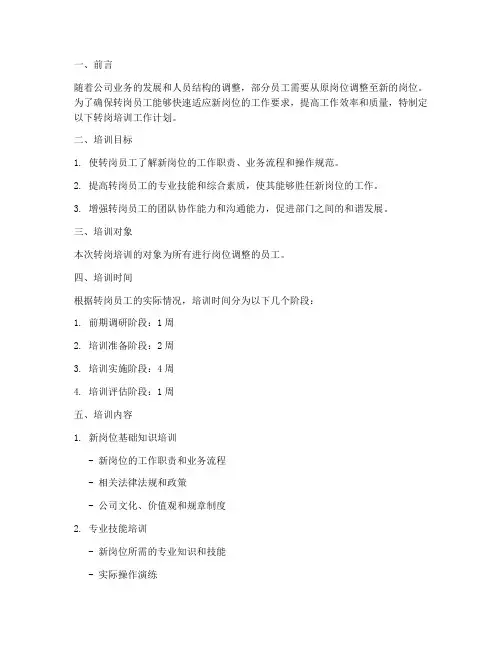 一、前言

随着公司业务的发展和人员结构的调整，部分员工需要从原岗位调整至新的岗位。为了确保转岗员工能够快速适应新岗位的工作要求，提高工作效率和质量，特制定以下转岗培训工作计划。

二、培训目标

1. 使转岗员工了解新岗位的工作职责、业务流程和操作规范。

2. 提高转岗员工的专业技能和综合素质，使其能够胜任新岗位的工作。

3. 增强转岗员工的团队协作能力和沟通能力，促进部门之间的和谐发展。

三、培训对象

本次转岗培训的对象为所有进行岗位调整的员工。

四、培训时间

根据转岗员工的实际情况，培训时间分为以下几个阶段：

1. 前期调研阶段：1周

2. 培训准备阶段：2周

3. 培训实施阶段：4周

4. 培训评估阶段：1周

五、培训内容

1. 新岗位基础知识培训

- 新岗位的工作职责和业务流程

- 相关法律法规和政策

- 公司文化、价值观和规章制度

2. 专业技能培训

- 新岗位所需的专业知识和技能

- 实际操作演练